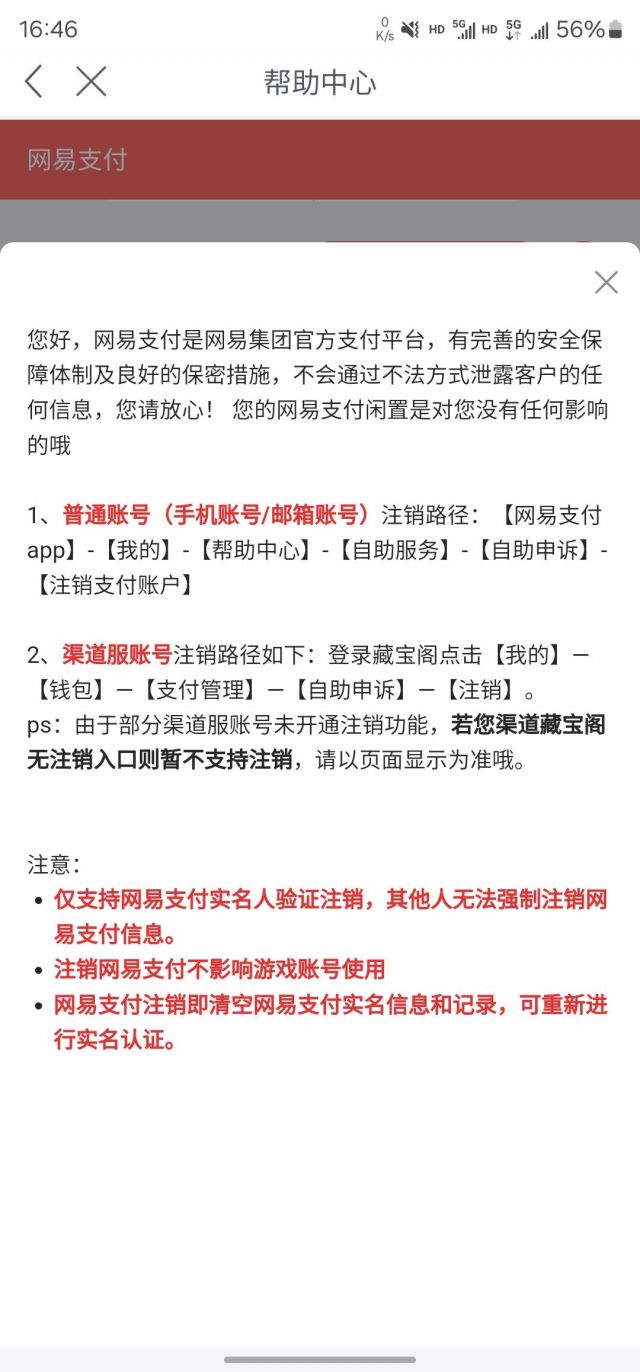 16:46 0 K/s HD 5G HD 5G 56%

帮助中心

网易支付

您好，网易支付是网易集团官方支付平台，有完善的安全保障体制及良好的保密措施，不会通过不法方式泄露客户的任何信息，您请放心！ 您的网易支付闲置是对您没有任何影响的哦

1、普通账号（手机账号/邮箱账号）注销路径：【网易支付app】-【我的】-【帮助中心】-【自助服务】-【自助申诉】-【注销支付账户】

2、渠道服账号注销路径如下：登录藏宝阁点击【我的】—【钱包】—【支付管理】—【自助申诉】—【注销】。
ps：由于部分渠道服账号未开通注销功能，若您渠道藏宝阁无注销入口则暂不支持注销，请以页面显示为准哦。

注意：
• 仅支持网易支付实名人验证注销，其他人无法强制注销网易支付信息。
• 注销网易支付不影响游戏账号使用
• 网易支付注销即清空网易支付实名信息和记录，可重新进行实名认证。